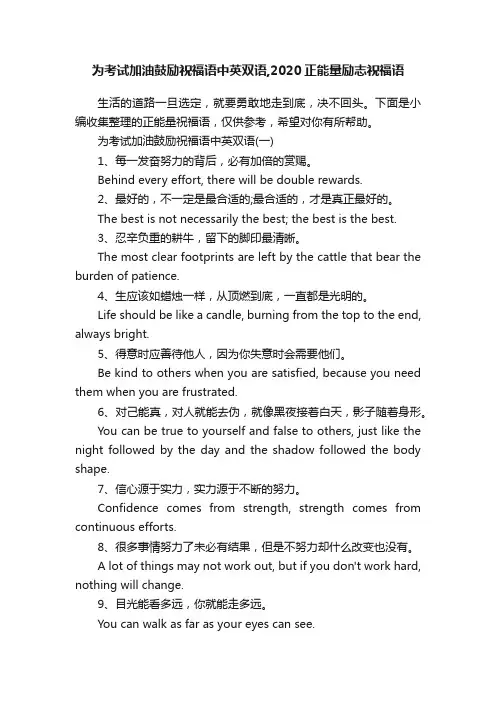 为考试加油鼓励祝福语中英双语,2020正能量励志祝福语

生活的道路一旦选定，就要勇敢地走到底，决不回头。下面是小编收集整理的正能量祝福语，仅供参考，希望对你有所帮助。

为考试加油鼓励祝福语中英双语(一)

1、每一发奋努力的背后，必有加倍的赏赐。

Behind every effort, there will be double rewards.

2、最好的，不一定是最合适的;最合适的，才是真正最好的。

The best is not necessarily the best; the best is the best.

3、忍辛负重的耕牛，留下的脚印最清晰。

The most clear footprints are left by the cattle that bear the burden of patience.

4、生应该如蜡烛一样，从顶燃到底，一直都是光明的。

Life should be like a candle, burning from the top to the end, always bright.

5、得意时应善待他人，因为你失意时会需要他们。

Be kind to others when you are satisfied, because you need them when you are frustrated.

6、对己能真，对人就能去伪，就像黑夜接着白天，影子随着身形。

You can be true to yourself and false to others, just like the night followed by the day and the shadow followed the body shape.

7、信心源于实力，实力源于不断的努力。

Confidence comes from strength, strength comes from continuous efforts.

8、很多事情努力了未必有结果，但是不努力却什么改变也没有。

A lot of things may not work out, but if you don't work hard, nothing will change.

9、目光能看多远，你就能走多远。

You can walk as far as your eyes can see.